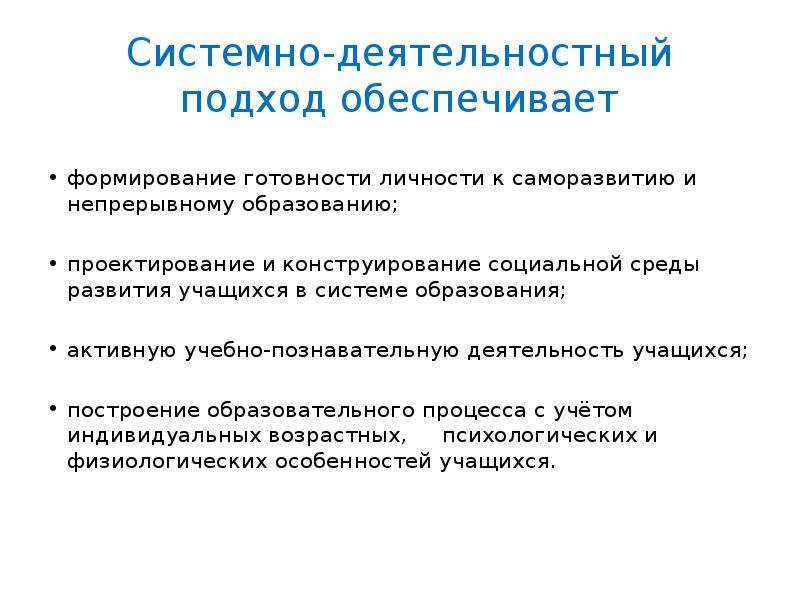 Системно-деятельностный подход обеспечивает

• формирование готовности личности к саморазвитию и непрерывному образованию;

• проектирование и конструирование социальной среды развития учащихся в системе образования;

• активную учебно-познавательную деятельность учащихся;

• построение образовательного процесса с учётом индивидуальных возрастных, психологических и физиологических особенностей учащихся.